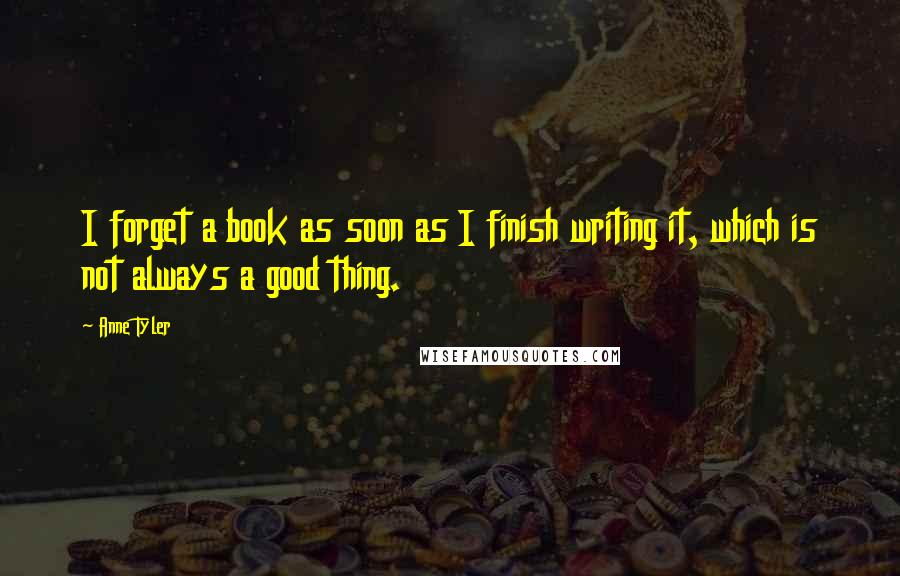 I forget a book as soon as I finish writing it, which is not always a good thing.

~ Anne Tyler

WISEFAMOUSQUOTES.COM